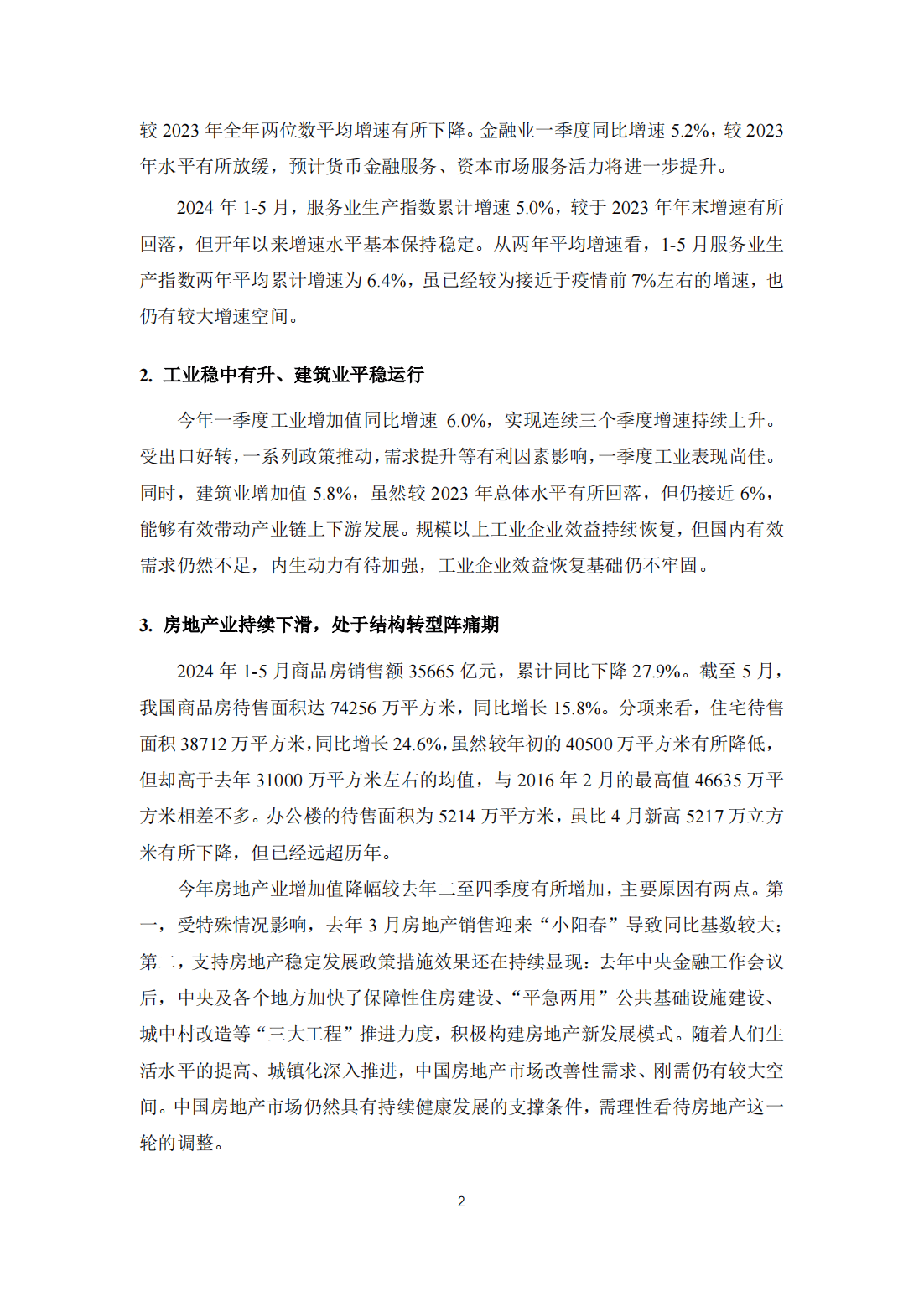 较 2023 年全年两位数平均增速有所下降。金融业一季度同比增速 5.2%，较 2023 年水平有所放缓，预计货币金融服务、资本市场服务活力将进一步提升。

2024 年 1-5 月，服务业生产指数累计增速 5.0%，较于 2023 年年末增速有所回落，但开年以来增速水平基本保持稳定。从两年平均增速看，1-5 月服务业生产指数两年平均累计增速为 6.4%，虽已经较为接近于疫情前 7%左右的增速，也仍有较大增速空间。

2. 工业稳中有升、建筑业平稳运行

今年一季度工业增加值同比增速 6.0%，实现连续三个季度增速持续上升。受出口好转，一系列政策推动，需求提升等有利因素影响，一季度工业表现尚佳。同时，建筑业增加值 5.8%，虽然较 2023 年总体水平有所回落，但仍接近 6%，能够有效带动产业链上下游发展。规模以上工业企业效益持续恢复，但国内有效需求仍然不足，内生动力有待加强，工业企业效益恢复基础仍不牢固。

3. 房地产业持续下滑，处于结构转型阵痛期

2024 年 1-5 月商品房销售额 35665 亿元，累计同比下降 27.9%。截至 5 月，我国商品房待售面积达 74256 万平方米，同比增长 15.8%。分项来看，住宅待售面积 38712 万平方米，同比增长 24.6%，虽然较年初的 40500 万平方米有所降低，但却高于去年 31000 万平方米左右的均值，与 2016 年 2 月的最高值 46635 万平方米相差不多。办公楼的待售面积为 5214 万平方米，虽比 4 月新高 5217 万立方米有所下降，但已经远超历年。

今年房地产业增加值降幅较去年二至四季度有所增加，主要原因有两点。第一，受特殊情况影响，去年 3 月房地产销售迎来“小阳春”导致同比基数较大；第二，支持房地产稳定发展政策措施效果还在持续显现：去年中央金融工作会议后，中央及各个地方加快了保障性住房建设、“平急两用”公共基础设施建设、城中村改造等“三大工程”推进力度，积极构建房地产新发展模式。随着人们生活水平的提高、城镇化深入推进，中国房地产市场改善性需求、刚需仍有较大空间。中国房地产市场仍然具有持续健康发展的支撑条件，需理性看待房地产这一轮的调整。

2